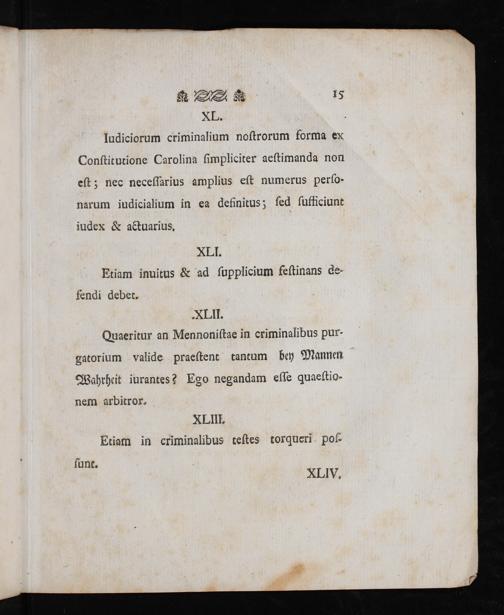 15

XL.

Iudiciorum criminalium noſtrorum forma ex Conſtitutione Carolina ſimpliciter aeſtimanda non eſt; nec neceſſarius amplius eſt numerus perſonarum iudicialium in ea definitus; ſed ſufficiunt iudex & actuarius.

XLI.

Etiam inuitus & ad ſupplicium feſtinans defendi debet.

.XLII.

Quaeritur an Mennoniſtae in criminalibus purgatorium valide praeſtent tantum bey Mannen Wahrheit iurantes? Ego negandam eſſe quaeſtionem arbitror.

XLIII.

Etiam in criminalibus teſtes torqueri poſſunt.

XLIV.